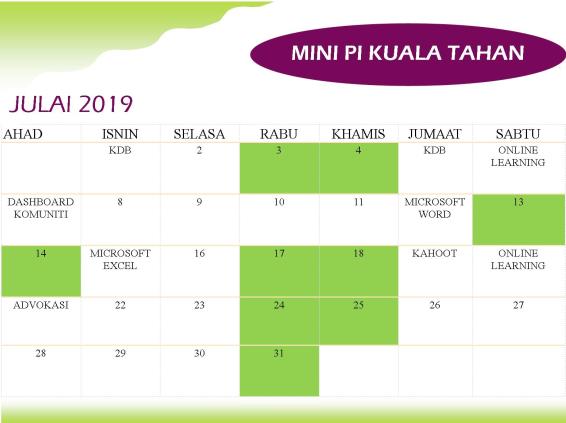 MINI PI KUALA TAHAN

JULAI 2019

| AHAD | ISNIN | SELASA | RABU | KHAMIS | JUMAAT | SABTU |
|---|---|---|---|---|---|---|
| | KDB | 2 | 3 | 4 | KDB | ONLINE LEARNING |
| DASHBOARD KOMUNITI | 8 | 9 | 10 | 11 | MICROSOFT WORD | 13 |
| 14 | MICROSOFT EXCEL | 16 | 17 | 18 | KAHOOT | ONLINE LEARNING |
| ADVOKASI | 22 | 23 | 24 | 25 | 26 | 27 |
| 28 | 29 | 30 | 31 | | | |